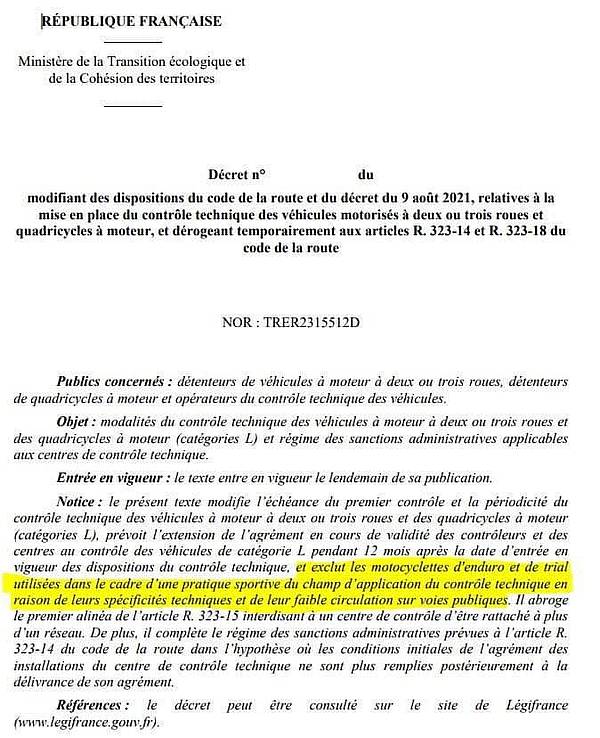 RÉPUBLIQUE FRANÇAISE

Ministère de la Transition écologique et de la Cohésion des territoires

Décret n° du

modifiant des dispositions du code de la route et du décret du 9 août 2021, relatives à la mise en place du contrôle technique des véhicules motorisés à deux ou trois roues et quadricycles à moteur, et dérogeant temporairement aux articles R. 323-14 et R. 323-18 du code de la route

NOR : TRER2315512D

Publics concernés : détenteurs de véhicules à moteur à deux ou trois roues, détenteurs de quadricycles à moteur et opérateurs du contrôle technique des véhicules.

Objet : modalités du contrôle technique des véhicules à moteur à deux ou trois roues et des quadricycles à moteur (catégories L) et régime des sanctions administratives applicables aux centres de contrôle technique.

Entrée en vigueur : le texte entre en vigueur le lendemain de sa publication.

Notice : le présent texte modifie l'échéance du premier contrôle et la périodicité du contrôle technique des véhicules à moteur à deux ou trois roues et des quadricycles à moteur (catégories L), prévoit l'extension de l'agrément en cours de validité des contrôleurs et des centres au contrôle des véhicules de catégorie L pendant 12 mois après la date d'entrée en vigueur des dispositions du contrôle technique, et exclut les motocyclettes d'enduro et de trial utilisées dans le cadre d'une pratique sportive du champ d'application du contrôle technique en raison de leurs spécificités techniques et de leur faible circulation sur voies publiques. Il abroge le premier alinéa de l'article R. 323-15 interdisant à un centre de contrôle d'être rattaché à plus d'un réseau. De plus, il complète le régime des sanctions administratives prévues à l'article R. 323-14 du code de la route dans l'hypothèse où les conditions initiales de l'agrément des installations du centre de contrôle technique ne sont plus remplies postérieurement à la délivrance de son agrément.

Références : le décret peut être consulté sur le site de Légifrance (www.legifrance.gouv.fr).